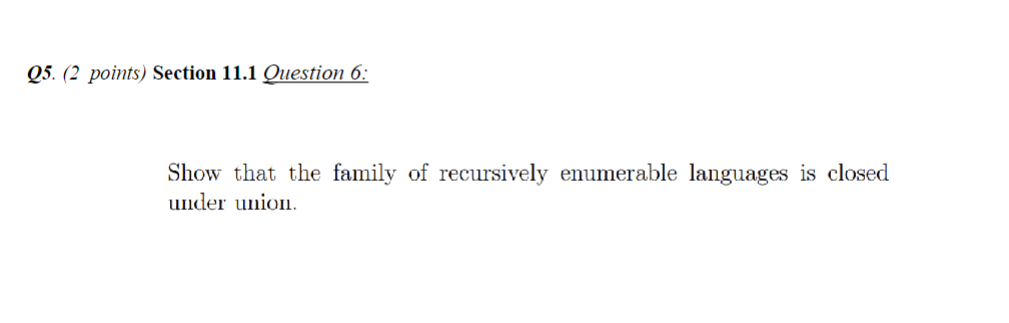 Q5. (2 points) Section 11.1 Question 6:

Show that the family of recursively enumerable languages is closed under union.